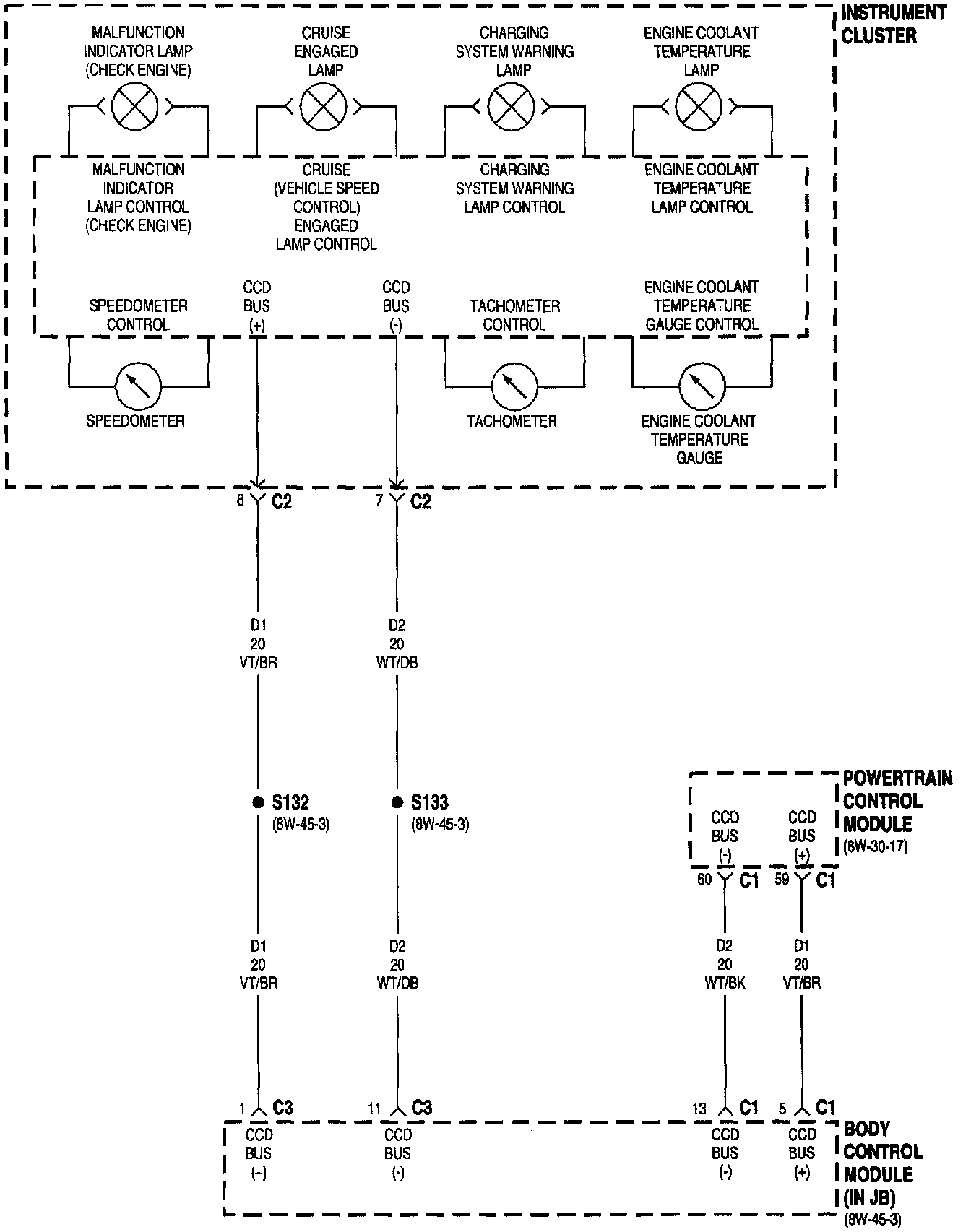 INSTRUMENT CLUSTER

MALFUNCTION INDICATOR LAMP (CHECK ENGINE)

CRUISE ENGAGED LAMP

CHARGING SYSTEM WARNING LAMP

ENGINE COOLANT TEMPERATURE LAMP

MALFUNCTION INDICATOR LAMP CONTROL (CHECK ENGINE)

CRUISE (VEHICLE SPEED CONTROL) ENGAGED LAMP CONTROL

CHARGING SYSTEM WARNING LAMP CONTROL

ENGINE COOLANT TEMPERATURE LAMP CONTROL

SPEEDOMETER CONTROL

CCD BUS (+)

CCD BUS (-)

TACHOMETER CONTROL

ENGINE COOLANT TEMPERATURE GAUGE CONTROL

SPEEDOMETER

TACHOMETER

ENGINE COOLANT TEMPERATURE GAUGE

8 C2

7 C2

D1 20 VT/BR

D2 20 WT/DB

S132 (8W-45-3)

S133 (8W-45-3)

POWERTRAIN CONTROL MODULE (8W-30-17)

CCD BUS (-)

CCD BUS (+)

60 C1

59 C1

D1 20 VT/BR

D2 20 WT/DB

D2 20 WT/BK

D1 20 VT/BR

1 C3

11 C3

13 C1

5 C1

CCD BUS (+)

CCD BUS (-)

CCD BUS (-)

CCD BUS (+)

BODY CONTROL MODULE (IN JB) (8W-45-3)